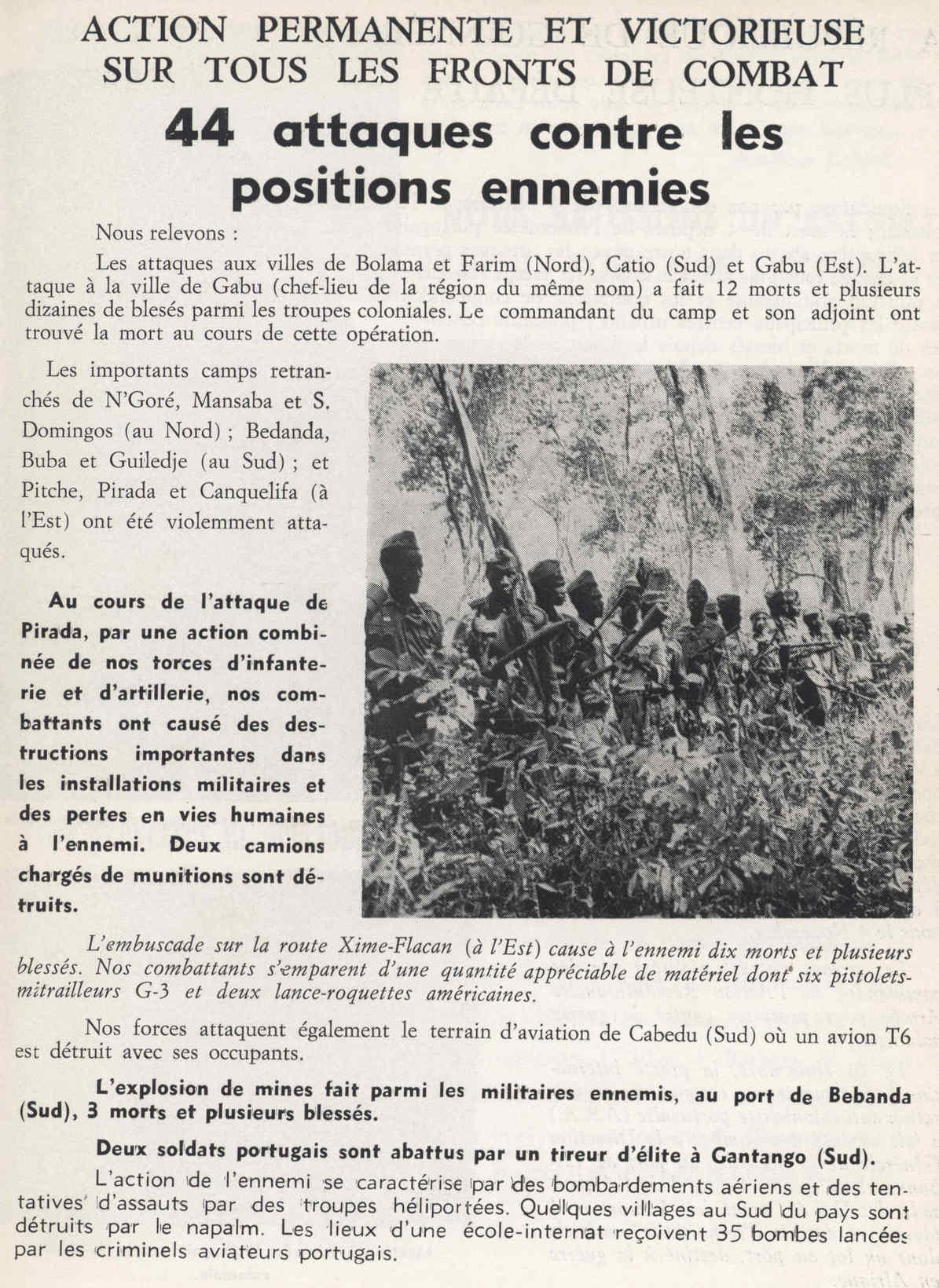 ACTION PERMANENTE ET VICTORIEUSE SUR TOUS LES FRONTS DE COMBAT

44 attaques contre les positions ennemies

Nous relevons :

Les attaques aux villes de Bolama et Farim (Nord), Catio (Sud) et Gabu (Est). L'attaque à la ville de Gabu (chef-lieu de la région du même nom) a fait 12 morts et plusieurs dizaines de blesés parmi les troupes coloniales. Le commandant du camp et son adjoint ont trouvé la mort au cours de cette opération.

Les importants camps retranchés de N'Goré, Mansaba et S. Domingos (au Nord) ; Bedanda, Buba et Guiledje (au Sud) ; et Pitche, Pirada et Canquelifa (à l'Est) ont été violemment attaqués.

Au cours de l'attaque de Pirada, par une action combinée de nos forces d'infanterie et d'artillerie, nos combattants ont causé des destructions importantes dans les installations militaires et des pertes en vies humaines à l'ennemi. Deux camions chargés de munitions sont détruits.

L'embuscade sur la route Xime-Flacan (à l'Est) cause à l'ennemi dix morts et plusieurs blessés. Nos combattants s'emparent d'une quantité appréciable de matériel dont six pistolets-mitrailleurs G-3 et deux lance-roquettes américaines.

Nos forces attaquent également le terrain d'aviation de Cabedu (Sud) où un avion T6 est détruit avec ses occupants.

L'explosion de mines fait parmi les militaires ennemis, au port de Bebanda (Sud), 3 morts et plusieurs blessés.

Deux soldats portugais sont abattus par un tireur d'élite à Gantango (Sud).

L'action de l'ennemi se caractérise par des bombardements aériens et des tentatives d'assauts par des troupes héliportées. Quelques villages au Sud du pays sont détruits par le napalm. Les lieux d'une école-internat reçoivent 35 bombes lancées par les criminels aviateurs portugais.